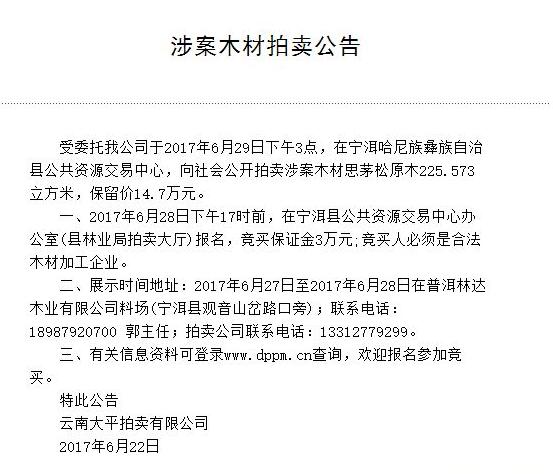 涉案木材拍卖公告

受委托我公司于2017年6月29日下午3点，在宁洱哈尼族彝族自治县公共资源交易中心，向社会公开拍卖涉案木材思茅松原木225.573立方米，保留价14.7万元。

一、2017年6月28日下午17时前，在宁洱县公共资源交易中心办公室(县林业局拍卖大厅)报名，竞买保证金3万元;竞买人必须是合法木材加工企业。

二、展示时间地址：2017年6月27日至2017年6月28日在普洱林达木业有限公司料场(宁洱县观音山岔路口旁)；联系电话：18987920700 郭主任；拍卖公司联系电话：13312779299。

三、有关信息资料可登录www.dppm.cn查询，欢迎报名参加竞买。

特此公告

云南大平拍卖有限公司

2017年6月22日